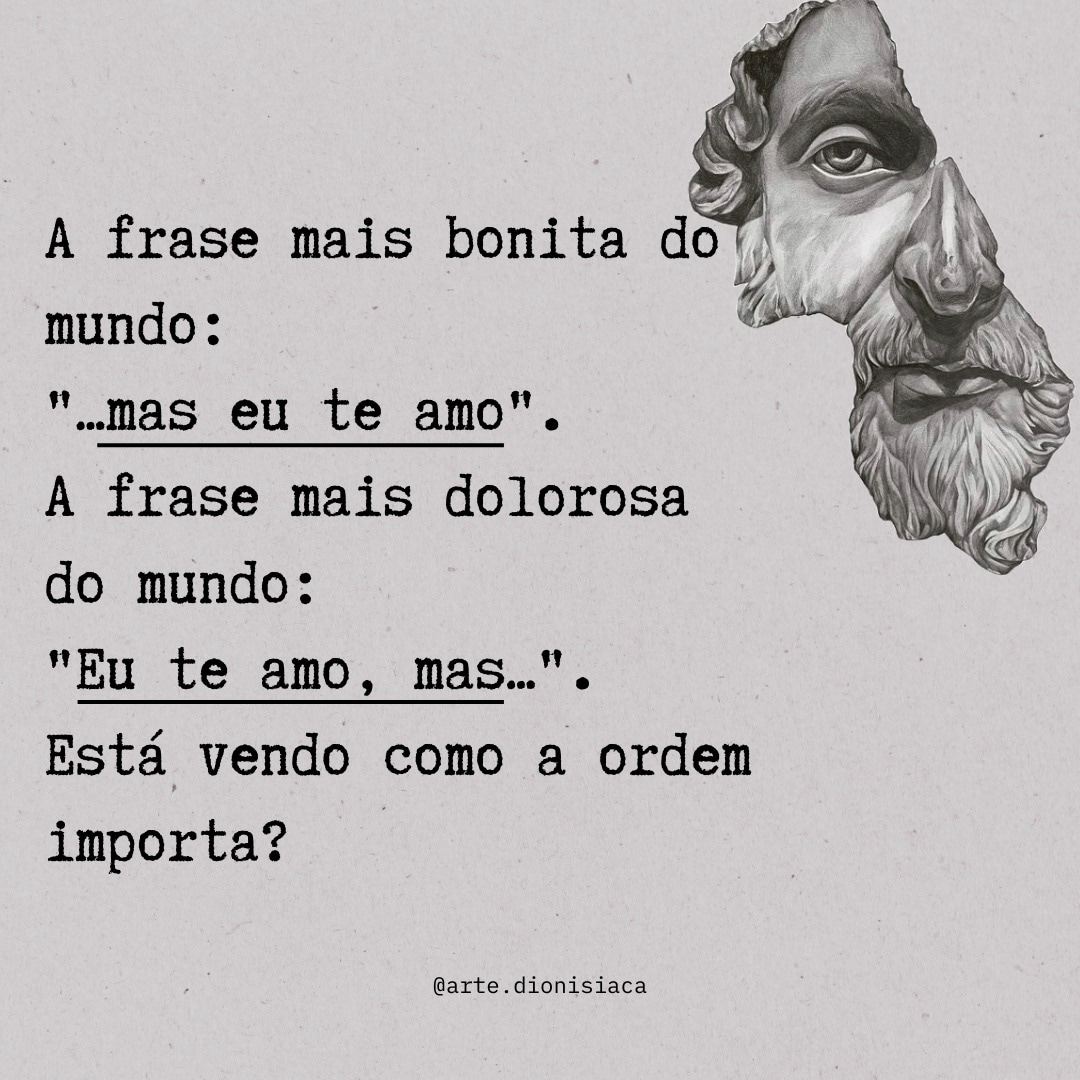 A frase mais bonita do mundo:
"…mas eu te amo".
A frase mais dolorosa do mundo:
"Eu te amo, mas…".
Está vendo como a ordem importa?

@arte.dionisiaca